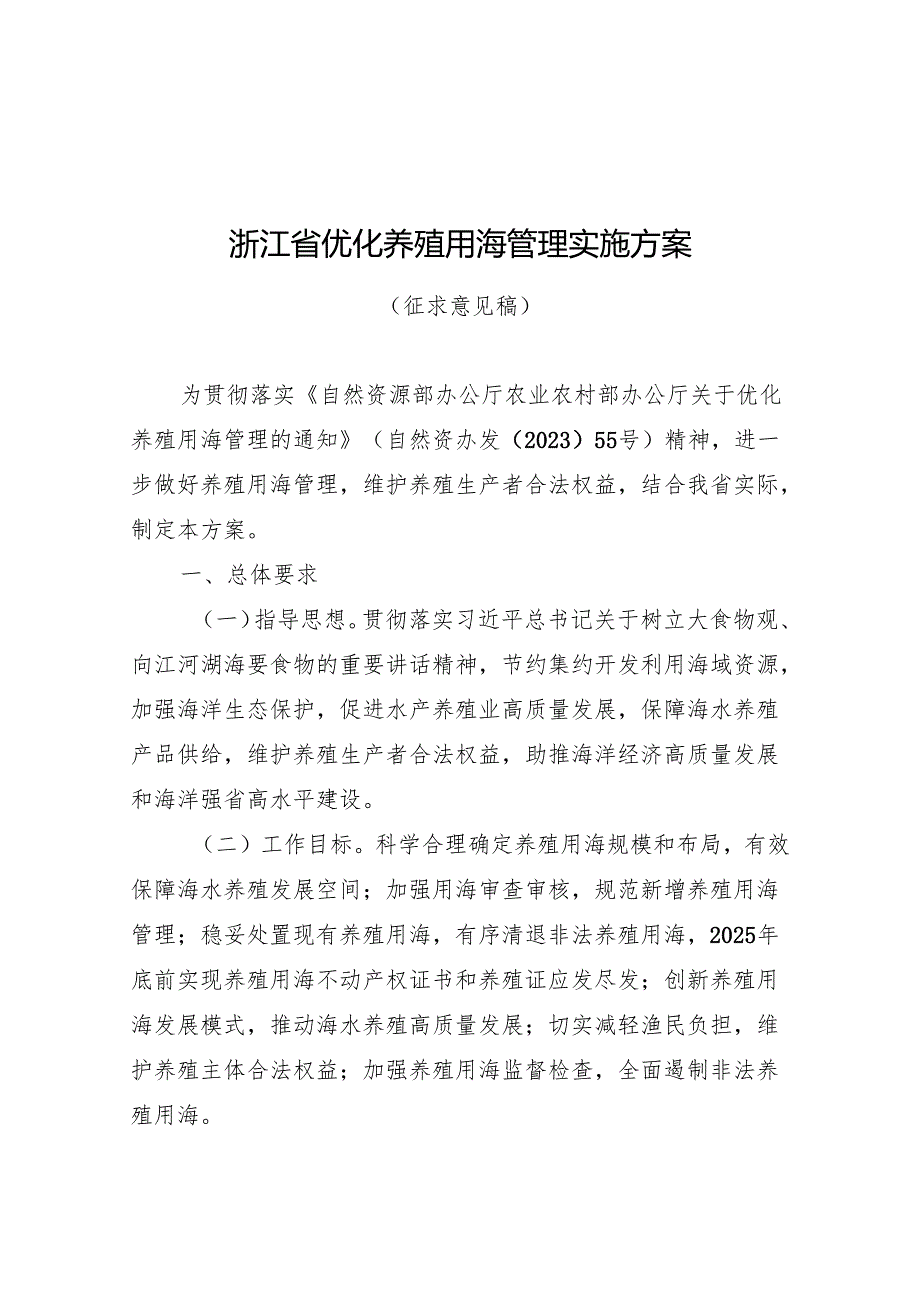 浙江省优化养殖用海管理实施方案

（征求意见稿）

为贯彻落实《自然资源部办公厅农业农村部办公厅关于优化养殖用海管理的通知》（自然资办发（2023）55号）精神，进一步做好养殖用海管理，维护养殖生产者合法权益，结合我省实际，制定本方案。

一、总体要求

（一）指导思想。贯彻落实习近平总书记关于树立大食物观、向江河湖海要食物的重要讲话精神，节约集约开发利用海域资源，加强海洋生态保护，促进水产养殖业高质量发展，保障海水养殖产品供给，维护养殖生产者合法权益，助推海洋经济高质量发展和海洋强省高水平建设。

（二）工作目标。科学合理确定养殖用海规模和布局，有效保障海水养殖发展空间；加强用海审查审核，规范新增养殖用海管理；稳妥处置现有养殖用海，有序清退非法养殖用海，2025年底前实现养殖用海不动产权证书和养殖证应发尽发；创新养殖用海发展模式，推动海水养殖高质量发展；切实减轻渔民负担，维护养殖主体合法权益；加强养殖用海监督检查，全面遏制非法养殖用海。